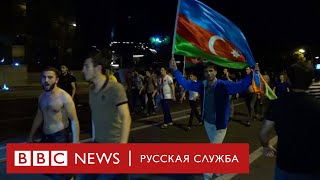 BBC NEWS | РУССКАЯ СЛУЖБА